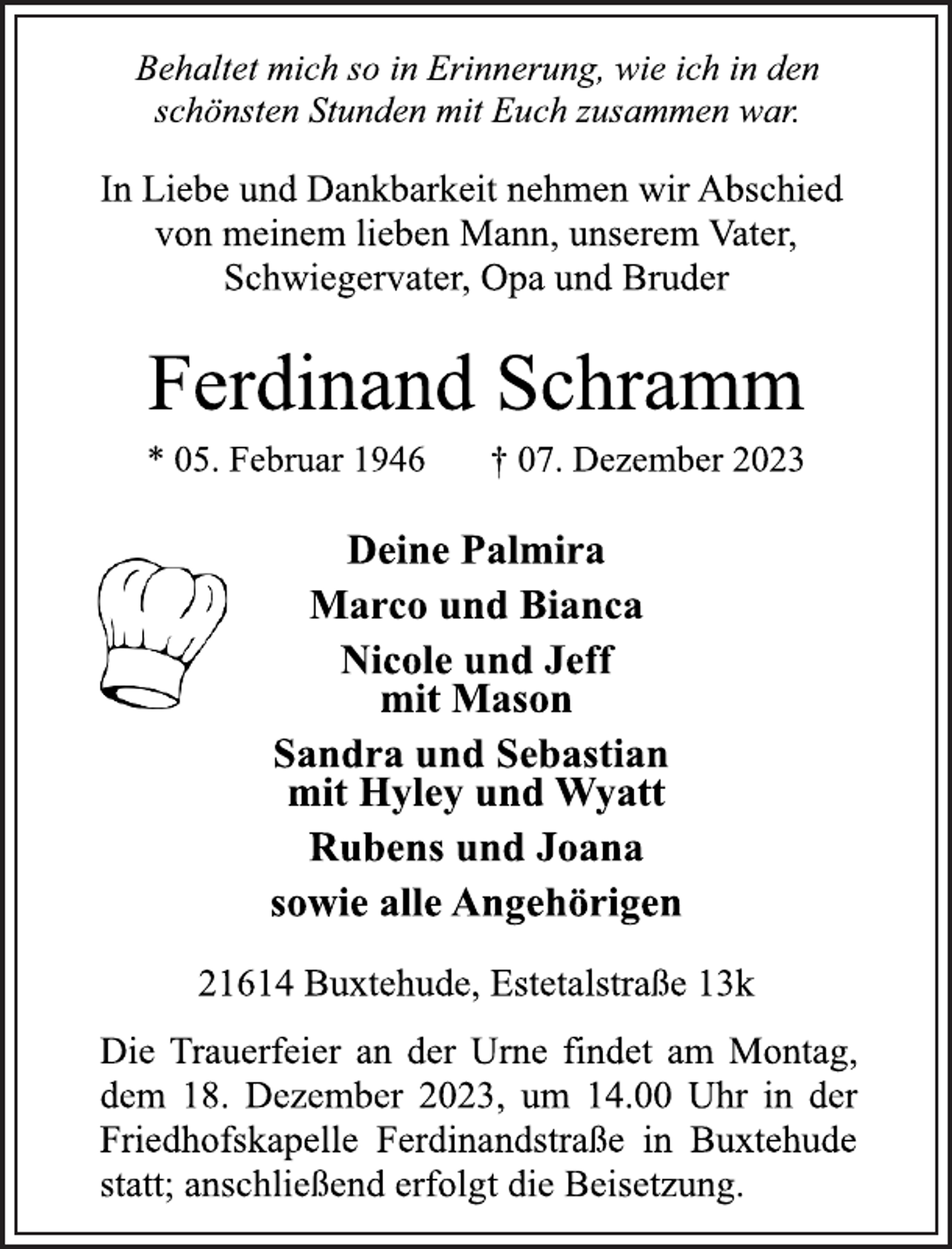 Behaltet mich so in Erinnerung, wie ich in den schönsten Stunden mit Euch zusammen war.

In Liebe und Dankbarkeit nehmen wir Abschied von meinem lieben Mann, unserem Vater, Schwiegervater, Opa und Bruder

Ferdinand Schramm

* 05. Februar 1946 † 07. Dezember 2023

Deine Palmira

Marco und Bianca

Nicole und Jeff
mit Mason

Sandra und Sebastian
mit Hyley und Wyatt

Rubens und Joana

sowie alle Angehörigen

21614 Buxtehude, Estetalstraße 13k

Die Trauerfeier an der Urne findet am Montag, dem 18. Dezember 2023, um 14.00 Uhr in der Friedhofskapelle Ferdinandstraße in Buxtehude statt; anschließend erfolgt die Beisetzung.